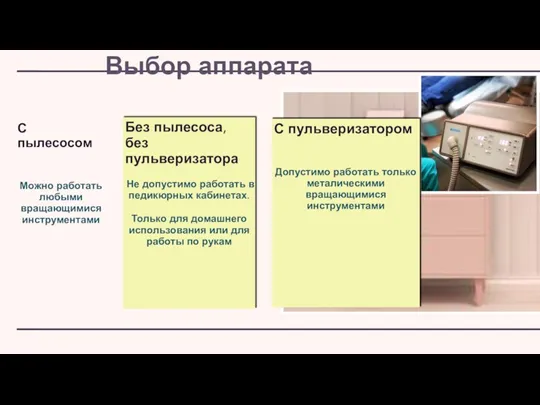 Выбор аппарата

С пылесосом

Можно работать любыми вращающимися инструментами

Без пылесоса, без пульверизатора

Не допустимо работать в педикюрных кабинетах.

Только для домашнего использования или для работы по рукам

С пульверизатором

Допустимо работать только металическими вращающимися инструментами